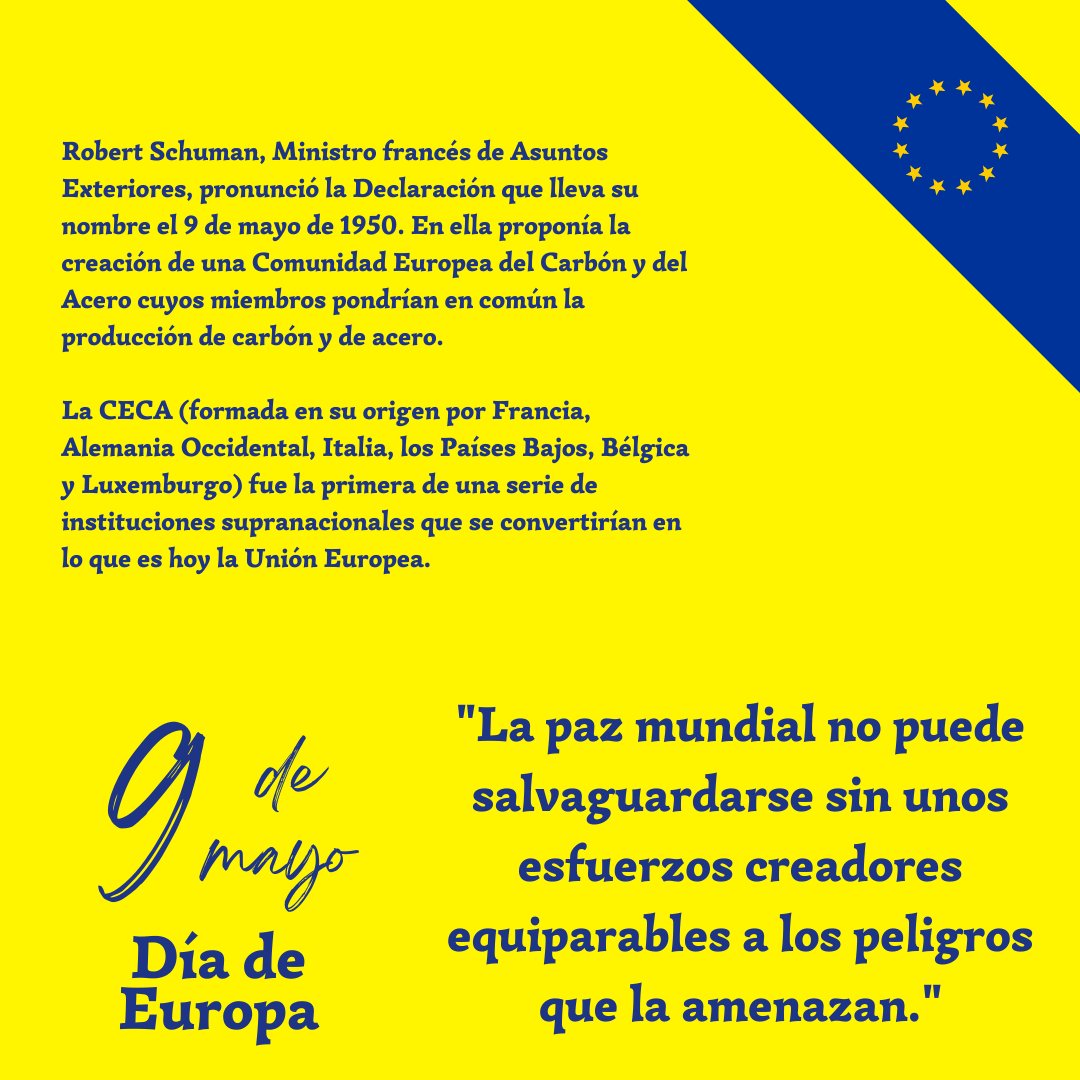 Robert Schuman, Ministro francés de Asuntos Exteriores, pronunció la Declaración que lleva su nombre el 9 de mayo de 1950. En ella proponía la creación de una Comunidad Europea del Carbón y del Acero cuyos miembros pondrían en común la producción de carbón y de acero.

La CECA (formada en su origen por Francia, Alemania Occidental, Italia, los Países Bajos, Bélgica y Luxemburgo) fue la primera de una serie de instituciones supranacionales que se convertirían en lo que es hoy la Unión Europea.

9 de mayo

Día de Europa

"La paz mundial no puede salvaguardarse sin unos esfuerzos creadores equiparables a los peligros que la amenazan."